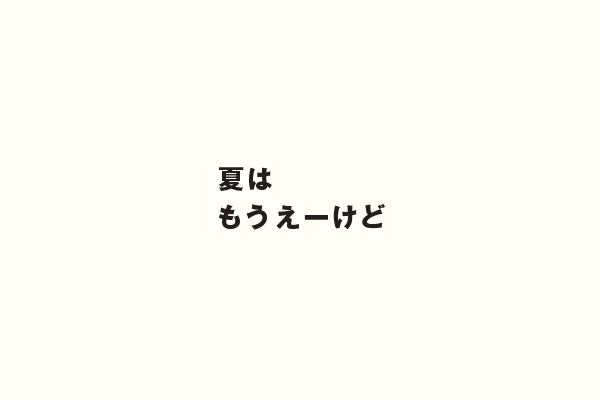 夏は
もうえーけど